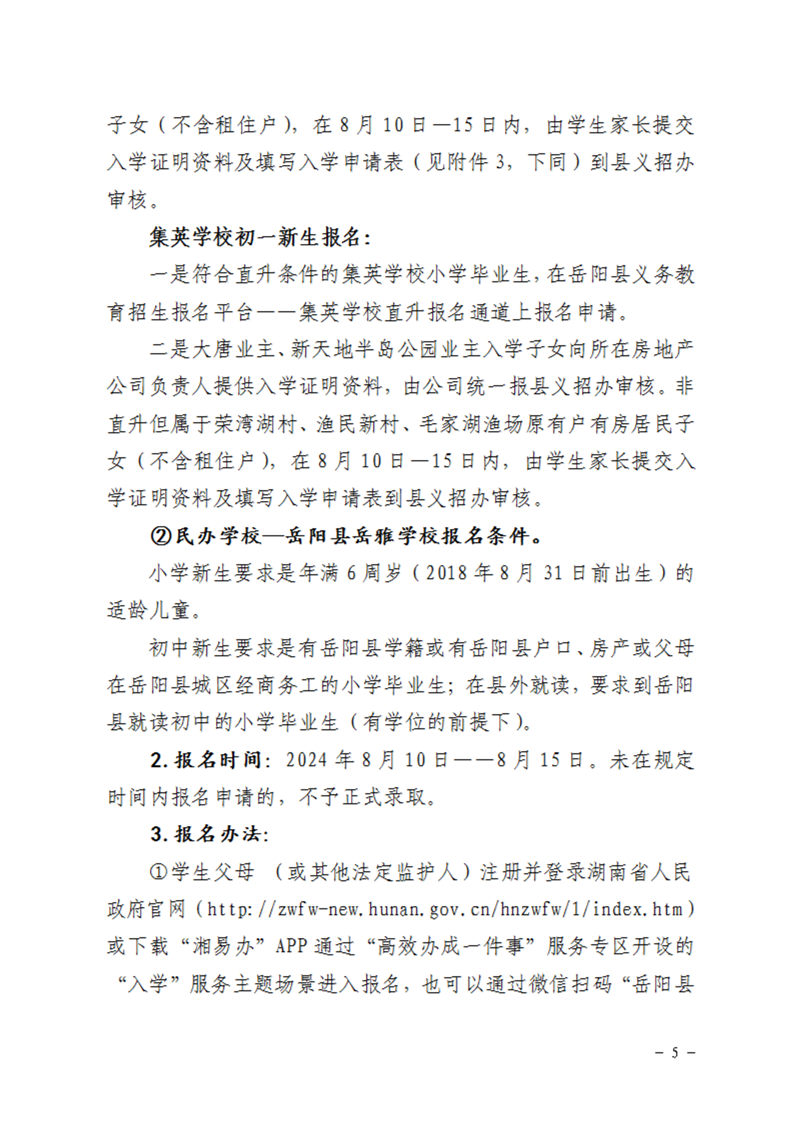 子女（不含租住户），在 8 月 10 日—15 日内，由学生家长提交入学证明资料及填写入学申请表（见附件 3，下同）到县义招办审核。

集英学校初一新生报名：

一是符合直升条件的集英学校小学毕业生，在岳阳县义务教育招生报名平台——集英学校直升报名通道上报名申请。

二是大唐业主、新天地半岛公园业主入学子女向所在房地产公司负责人提供入学证明资料，由公司统一报县义招办审核。非直升但属于荣湾湖村、渔民新村、毛家湖渔场原有户有房居民子女（不含租住户），在 8 月 10 日—15 日内，由学生家长提交入学证明资料及填写入学申请表到县义招办审核。

②民办学校—岳阳县岳雅学校报名条件。

小学新生要求是年满 6 周岁（2018 年 8 月 31 日前出生）的适龄儿童。

初中新生要求是有岳阳县学籍或有岳阳县户口、房产或父母在岳阳县城区经商务工的小学毕业生；在县外就读，要求到岳阳县就读初中的小学毕业生（有学位的前提下）。

2. 报名时间：2024 年 8 月 10 日——8 月 15 日。未在规定时间内报名申请的，不予正式录取。

3. 报名办法：

①学生父母 （或其他法定监护人）注册并登录湖南省人民政府官网（http://zwfw-new.hunan.gov.cn/hnzwfw/1/index.htm）或下载“湘易办”APP 通过“高效办成一件事”服务专区开设的“入学”服务主题场景进入报名，也可以通过微信扫码“岳阳县

－ 5 －